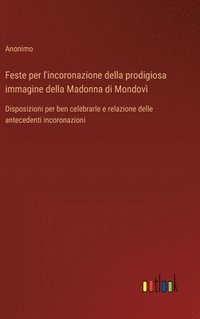 Anonimo

Feste per l'incoronazione della prodigiosa immagine della Madonna di Mondovì

Disposizioni per ben celebrarle e relazione delle antecedenti incoronazioni

outlook